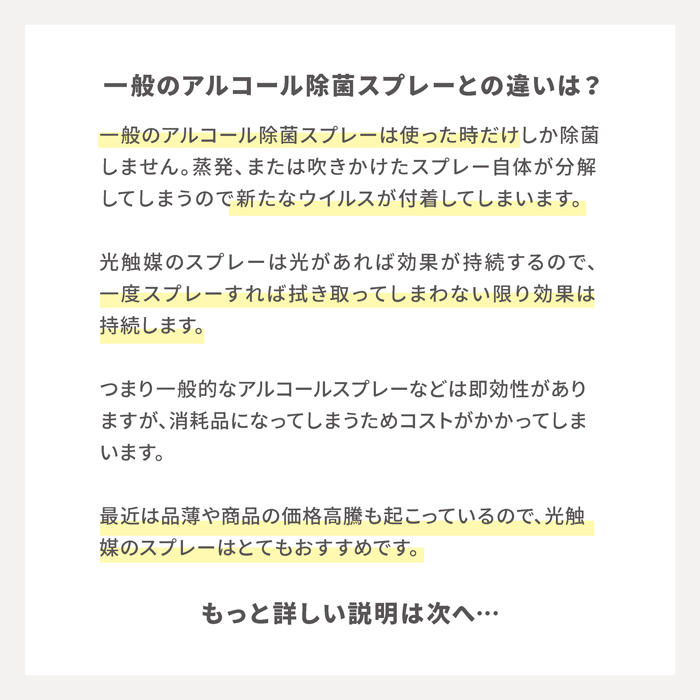 一般のアルコール除菌スプレーとの違いは？

一般のアルコール除菌スプレーは使った時だけしか除菌しません。蒸発、または吹きかけたスプレー自体が分解してしまうので新たなウイルスが付着してしまいます。

光触媒のスプレーは光があれば効果が持続するので、一度スプレーすれば拭き取ってしまわない限り効果は持続します。

つまり一般的なアルコールスプレーなどは即効性がありますが、消耗品になってしまうためコストがかかってしまいます。

最近は品薄や商品の価格高騰も起こっているので、光触媒のスプレーはとてもおすすめです。

もっと詳しい説明は次へ…